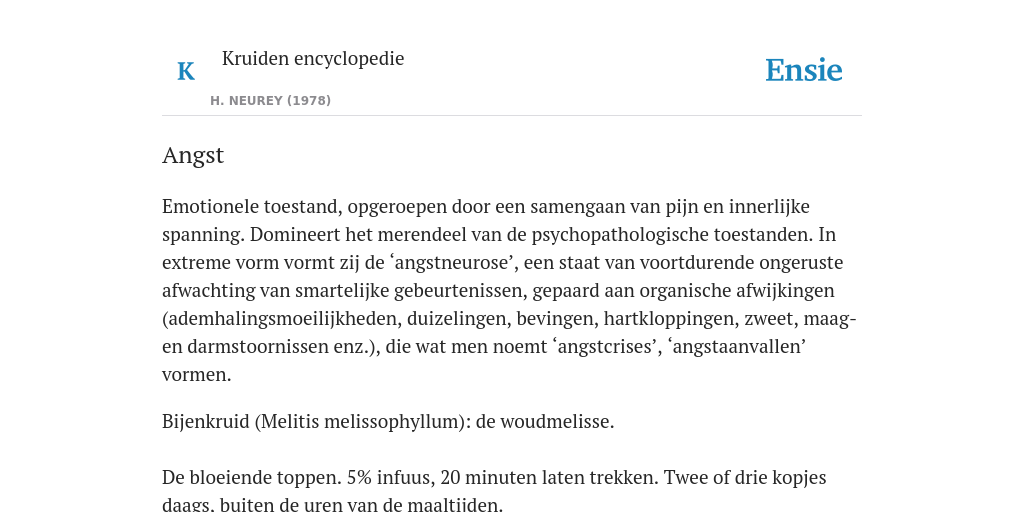 K

Kruiden encyclopedie

H. NEUREY (1978)

Ensie

Angst

Emotionele toestand, opgeroepen door een samengaan van pijn en innerlijke spanning. Domineert het merendeel van de psychopathologische toestanden. In extreme vorm vormt zij de ‘angstneurose’, een staat van voortdurende ongeruste afwachting van smartelijke gebeurtenissen, gepaard aan organische afwijkingen (ademhalingsmoeilijkheden, duizelingen, bevingen, hartkloppingen, zweet, maag- en darmstoornissen enz.), die wat men noemt ‘angstcrises’, ‘angstaanvallen’ vormen.

Bijenkruid (Melitis melissophyllum): de woudmelisse.

De bloeiende toppen. 5% infuus, 20 minuten laten trekken. Twee of drie kopjes daags, buiten de uren van de maaltijden.